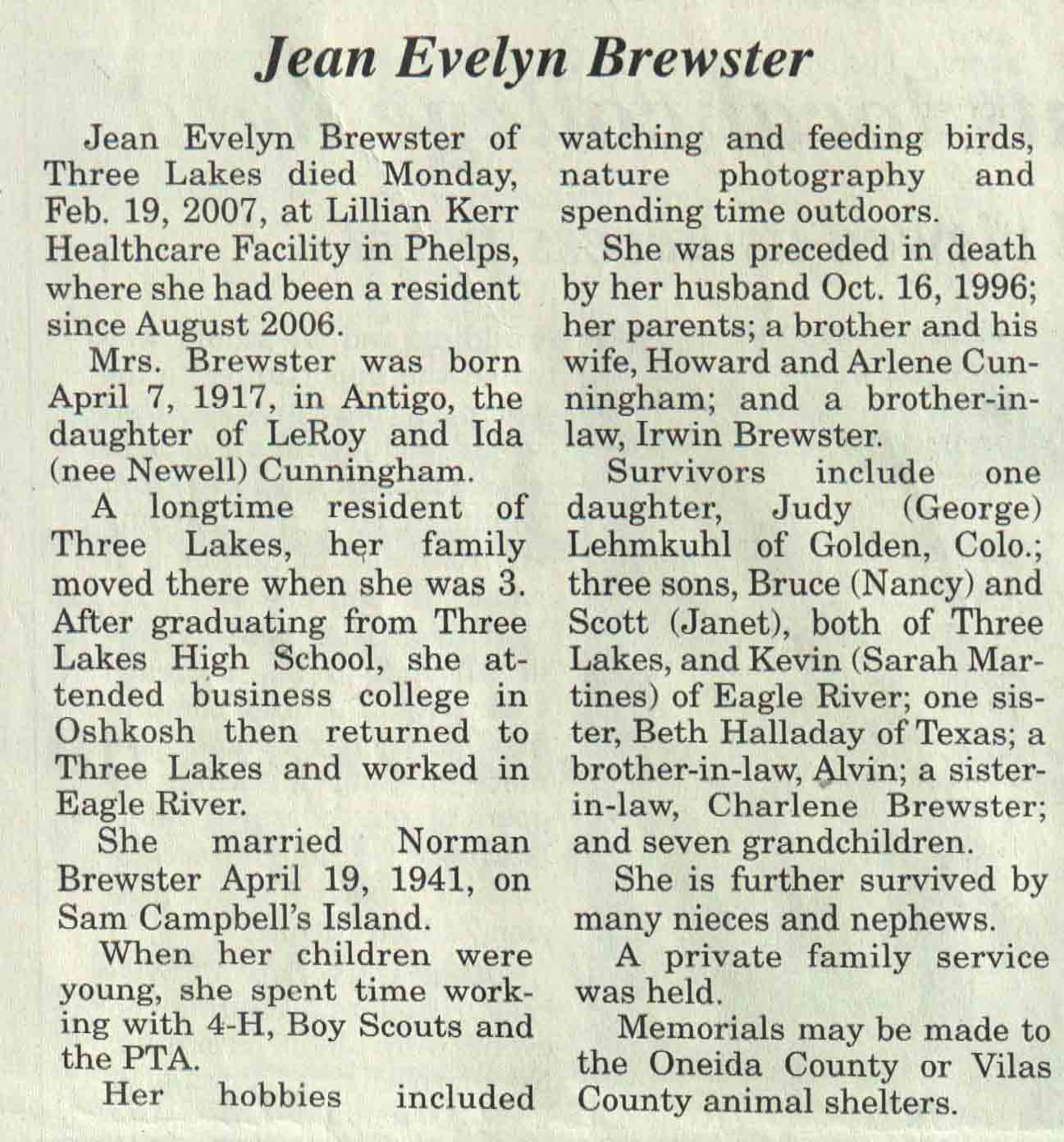 Jean Evelyn Brewster

Jean Evelyn Brewster of Three Lakes died Monday, Feb. 19, 2007, at Lillian Kerr Healthcare Facility in Phelps, where she had been a resident since August 2006.

Mrs. Brewster was born April 7, 1917, in Antigo, the daughter of LeRoy and Ida (nee Newell) Cunningham.

A longtime resident of Three Lakes, her family moved there when she was 3. After graduating from Three Lakes High School, she attended business college in Oshkosh then returned to Three Lakes and worked in Eagle River.

She married Norman Brewster April 19, 1941, on Sam Campbell's Island.

When her children were young, she spent time working with 4-H, Boy Scouts and the PTA.

Her hobbies included watching and feeding birds, nature photography and spending time outdoors.

She was preceded in death by her husband Oct. 16, 1996; her parents; a brother and his wife, Howard and Arlene Cunningham; and a brother-in-law, Irwin Brewster.

Survivors include one daughter, Judy (George) Lehmkuhl of Golden, Colo.; three sons, Bruce (Nancy) and Scott (Janet), both of Three Lakes, and Kevin (Sarah Martines) of Eagle River; one sister, Beth Halladay of Texas; a brother-in-law, Alvin; a sister-in-law, Charlene Brewster; and seven grandchildren.

She is further survived by many nieces and nephews.

A private family service was held.

Memorials may be made to the Oneida County or Vilas County animal shelters.